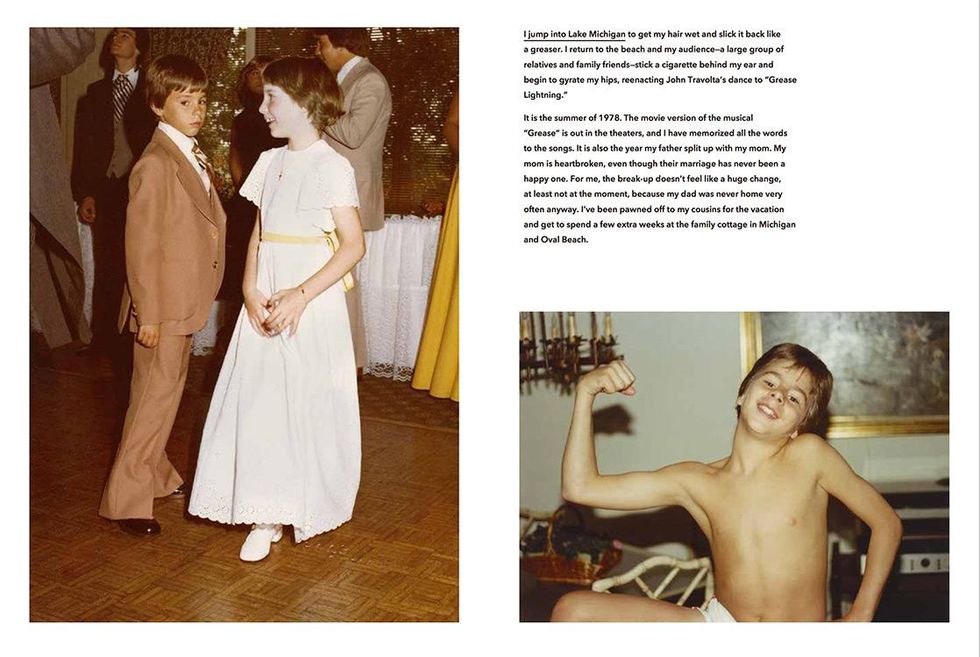 I jump into Lake Michigan to get my hair wet and slick it back like a greaser. I return to the beach and my audience—a large group of relatives and family friends—stick a cigarette behind my ear and begin to gyrate my hips, reenacting John Travolta's dance to "Grease Lightning."

It is the summer of 1978. The movie version of the musical "Grease" is out in the theaters, and I have memorized all the words to the songs. It is also the year my father split up with my mom. My mom is heartbroken, even though their marriage has never been a happy one. For me, the break-up doesn't feel like a huge change, at least not at the moment, because my dad was never home very often anyway. I've been pawned off to my cousins for the vacation and get to spend a few extra weeks at the family cottage in Michigan and Oval Beach.